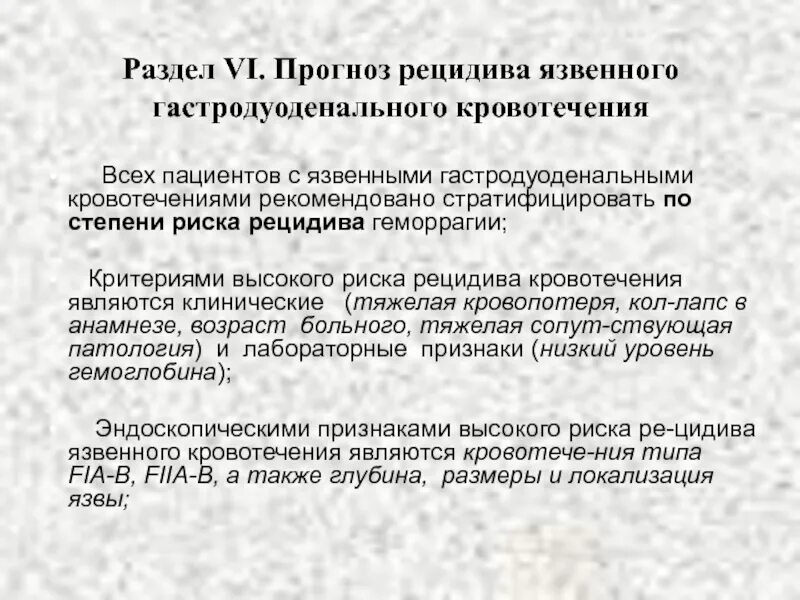 Раздел VI. Прогноз рецидива язвенного гастродуоденального кровотечения

Всех пациентов с язвенными гастродуоденальными кровотечениями рекомендовано стратифицировать по степени риска рецидива геморрагии;

Критериями высокого риска рецидива кровотечения являются клинические (тяжелая кровопотеря, кол-лапс в анамнезе, возраст больного, тяжелая сопут-ствующая патология) и лабораторные признаки (низкий уровень гемоглобина);

Эндоскопическими признаками высокого риска ре-цидива язвенного кровотечения являются кровотече-ния типа FIA-B, FIIA-B, а также глубина, размеры и локализация язвы;